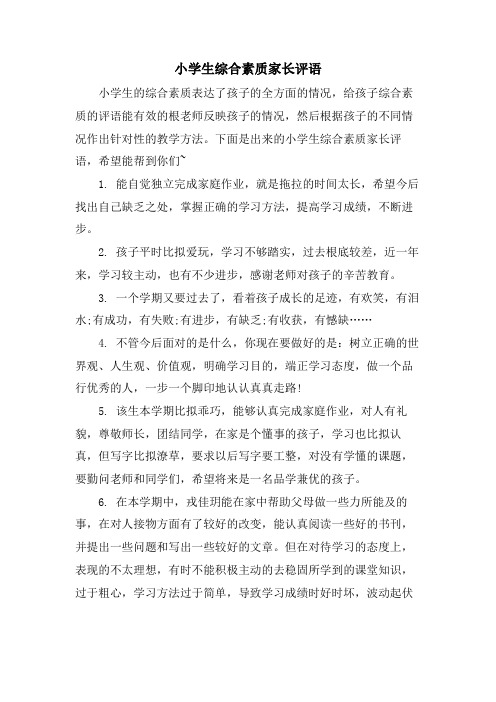 小学生综合素质家长评语

小学生的综合素质表达了孩子的全方面的情况，给孩子综合素质的评语能有效的根老师反映孩子的情况，然后根据孩子的不同情况作出针对性的教学方法。下面是出来的小学生综合素质家长评语，希望能帮到你们~

1. 能自觉独立完成家庭作业，就是拖拉的时间太长，希望今后找出自己缺乏之处，掌握正确的学习方法，提高学习成绩，不断进步。

2. 孩子平时比拟爱玩，学习不够踏实，过去根底较差，近一年来，学习较主动，也有不少进步，感谢老师对孩子的辛苦教育。

3. 一个学期又要过去了，看着孩子成长的足迹，有欢笑，有泪水;有成功，有失败;有进步，有缺乏;有收获，有憾缺……

4. 不管今后面对的是什么，你现在要做好的是：树立正确的世界观、人生观、价值观，明确学习目的，端正学习态度，做一个品行优秀的人，一步一个脚印地认认真真走路!

5. 该生本学期比拟乖巧，能够认真完成家庭作业，对人有礼貌，尊敬师长，团结同学，在家是个懂事的孩子，学习也比拟认真，但写字比拟潦草，要求以后写字要工整，对没有学懂的课题，要勤问老师和同学们，希望将来是一名品学兼优的孩子。

6. 在本学期中，戎佳玥能在家中帮助父母做一些力所能及的事，在对人接物方面有了较好的改变，能认真阅读一些好的书刊，并提出一些问题和写出一些较好的文章。但在对待学习的态度上，表现的不太理想，有时不能积极主动的去稳固所学到的课堂知识，过于粗心，学习方法过于简单，导致学习成绩时好时坏，波动起伏